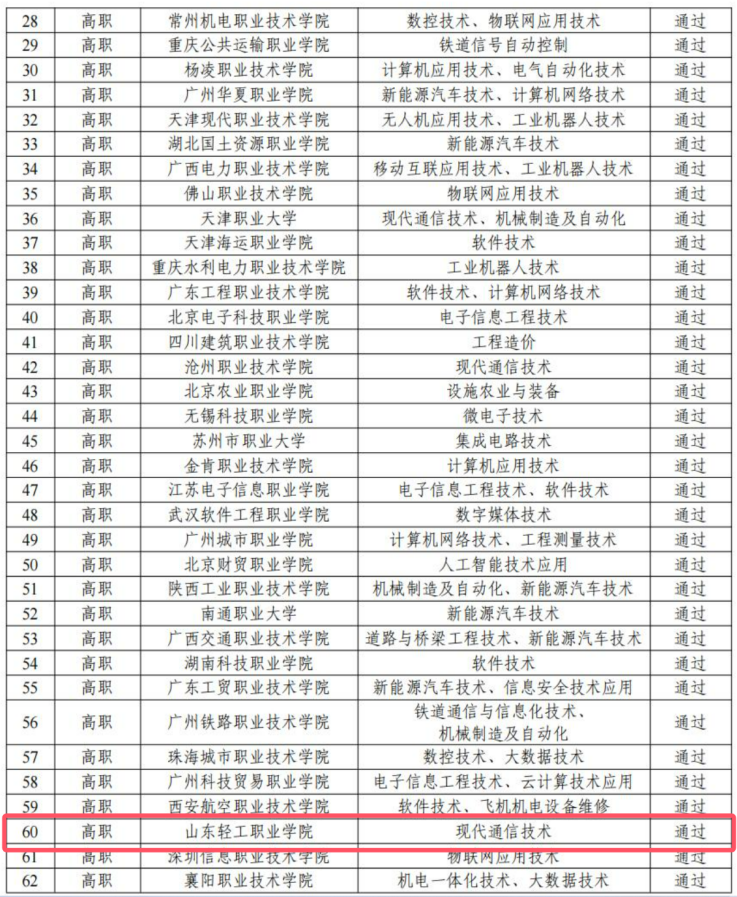 | 28 | 高职 | 常州机电职业技术学院 | 数控技术、物联网应用技术 | 通过 |
|---|---|---|---|---|
| 29 | 高职 | 重庆公共运输职业学院 | 铁道信号自动控制 | 通过 |
| 30 | 高职 | 杨凌职业技术学院 | 计算机应用技术、电气自动化技术 | 通过 |
| 31 | 高职 | 广州华夏职业学院 | 新能源汽车技术、计算机网络技术 | 通过 |
| 32 | 高职 | 天津现代职业技术学院 | 无人机应用技术、工业机器人技术 | 通过 |
| 33 | 高职 | 湖北国土资源职业学院 | 新能源汽车技术 | 通过 |
| 34 | 高职 | 广西电力职业技术学院 | 移动互联应用技术、工业机器人技术 | 通过 |
| 35 | 高职 | 佛山职业技术学院 | 物联网应用技术 | 通过 |
| 36 | 高职 | 天津职业大学 | 现代通信技术、机械制造及自动化 | 通过 |
| 37 | 高职 | 天津海运职业学院 | 软件技术 | 通过 |
| 38 | 高职 | 重庆水利电力职业技术学院 | 工业机器人技术 | 通过 |
| 39 | 高职 | 广东工程职业技术学院 | 软件技术、计算机网络技术 | 通过 |
| 40 | 高职 | 北京电子科技职业学院 | 电子信息工程技术 | 通过 |
| 41 | 高职 | 四川建筑职业技术学院 | 工程造价 | 通过 |
| 42 | 高职 | 沧州职业技术学院 | 现代通信技术 | 通过 |
| 43 | 高职 | 北京农业职业学院 | 设施农业与装备 | 通过 |
| 44 | 高职 | 无锡科技职业学院 | 微电子技术 | 通过 |
| 45 | 高职 | 苏州市职业大学 | 集成电路技术 | 通过 |
| 46 | 高职 | 金肯职业技术学院 | 计算机应用技术 | 通过 |
| 47 | 高职 | 江苏电子信息职业学院 | 电子信息工程技术、软件技术 | 通过 |
| 48 | 高职 | 武汉软件工程职业学院 | 数字媒体技术 | 通过 |
| 49 | 高职 | 广州城市职业学院 | 计算机网络技术、工程测量技术 | 通过 |
| 50 | 高职 | 北京财贸职业学院 | 人工智能技术应用 | 通过 |
| 51 | 高职 | 陕西工业职业技术学院 | 机械制造及自动化、新能源汽车技术 | 通过 |
| 52 | 高职 | 南通职业大学 | 新能源汽车技术 | 通过 |
| 53 | 高职 | 广西交通职业技术学院 | 道路与桥梁工程技术、新能源汽车技术 | 通过 |
| 54 | 高职 | 湖南科技职业学院 | 软件技术 | 通过 |
| 55 | 高职 | 广东工贸职业技术学院 | 新能源汽车技术、信息安全技术应用 | 通过 |
| 56 | 高职 | 广州铁路职业技术学院 | 铁道通信与信息化技术、机械制造及自动化 | 通过 |
| 57 | 高职 | 珠海城市职业技术学院 | 数控技术、大数据技术 | 通过 |
| 58 | 高职 | 广州科技贸易职业学院 | 电子信息工程技术、云计算技术应用 | 通过 |
| 59 | 高职 | 西安航空职业技术学院 | 软件技术、飞机机电设备维修 | 通过 |
| 60 | 高职 | 山东轻工职业学院 | 现代通信技术 | 通过 |
| 61 | 高职 | 深圳信息职业技术学院 | 物联网应用技术 | 通过 |
| 62 | 高职 | 襄阳职业技术学院 | 机电一体化技术、大数据技术 | 通过 |